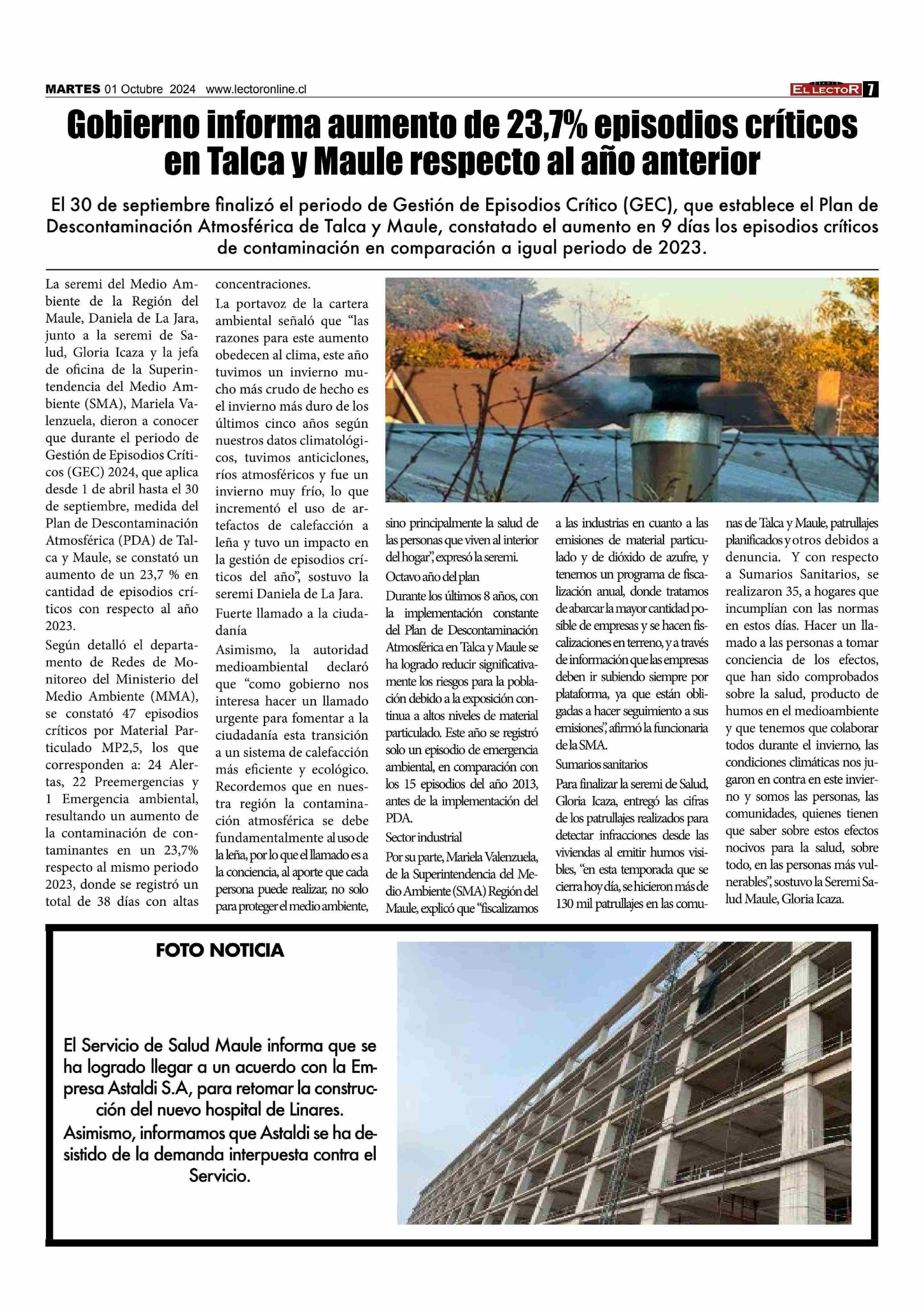 MARTES 01 Octubre 2024 www.lectoronline.cl

DIARIO EL LECTOR 7

Gobierno informa aumento de 23,7% episodios críticos en Talca y Maule respecto al año anterior

El 30 de septiembre finalizó el periodo de Gestión de Episodios Crítico (GEC), que establece el Plan de Descontaminación Atmosférica de Talca y Maule, constatado el aumento en 9 días los episodios críticos de contaminación en comparación a igual periodo de 2023.

La seremi del Medio Ambiente de la Región del Maule, Daniela de La Jara, junto a la seremi de Salud, Gloria Icaza y la jefa de oficina de la Superintendencia del Medio Ambiente (SMA), Mariela Valenzuela, dieron a conocer que durante el periodo de Gestión de Episodios Críticos (GEC) 2024, que aplica desde 1 de abril hasta el 30 de septiembre, medida del Plan de Descontaminación Atmosférica (PDA) de Talca y Maule, se constató un aumento de un 23,7 % en cantidad de episodios críticos con respecto al año 2023.

Según detalló el departamento de Redes de Monitoreo del Ministerio del Medio Ambiente (MMA), se constató 47 episodios críticos por Material Particulado MP2,5, los que corresponden a: 24 Alertas, 22 Preemergencias y 1 Emergencia ambiental, resultando un aumento de la contaminación de contaminantes en un 23,7% respecto al mismo periodo 2023, donde se registró un total de 38 días con altas concentraciones.

La portavoz de la cartera ambiental señaló que “las razones para este aumento obedecen al clima, este año tuvimos un invierno mucho más crudo de hecho es el invierno más duro de los últimos cinco años según nuestros datos climatológicos, tuvimos anticiclones, ríos atmosféricos y fue un invierno muy frío, lo que incrementó el uso de artefactos de calefacción a leña y tuvo un impacto en la gestión de episodios críticos del año”, sostuvo la seremi Daniela de La Jara.

Fuerte llamado a la ciudadanía

Asimismo, la autoridad medioambiental declaró que “como gobierno nos interesa hacer un llamado urgente para fomentar a la ciudadanía esta transición a un sistema de calefacción más eficiente y ecológico. Recordemos que en nuestra región la contaminación atmosférica se debe fundamentalmente al uso de la leña, por lo que el llamado es a la conciencia, al aporte que cada persona puede realizar, no solo para proteger el medio ambiente, sino principalmente la salud de las personas que viven al interior del hogar”, expresó la seremi.

Octavo año del plan

Durante los últimos 8 años, con la implementación constante del Plan de Descontaminación Atmosférica en Talca y Maule se ha logrado reducir significativamente los riesgos para la población debido a la exposición continua a altos niveles de material particulado. Este año se registró solo un episodio de emergencia ambiental, en comparación con los 15 episodios del año 2013, antes de la implementación del PDA.

Sector industrial

Por su parte, Mariela Valenzuela, de la Superintendencia del Medio Ambiente (SMA) Región del Maule, explicó que “fiscalizamos a las industrias en cuanto a las emisiones de material particulado y de dióxido de azufre, y tenemos un programa de fiscalización anual, donde tratamos de abarcar la mayor cantidad posible de empresas y se hacen fiscalizaciones en terreno, y a través de información que las empresas deben ir subiendo siempre por plataforma, ya que están obligadas a hacer seguimiento a sus emisiones”, afirmó la funcionaria de la SMA.

Sumarios sanitarios

Para finalizar la seremi de Salud, Gloria Icaza, entregó las cifras de los patrullajes realizados para detectar infracciones desde las viviendas al emitir humos visibles, “en esta temporada que se cierra hoy día, se hicieron más de 130 mil patrullajes en las comunas de Talca y Maule, patrullajes planificados y otros debidos a denuncia. Y con respecto a Sumarios Sanitarios, se realizaron 35, a hogares que incumplían con las normas en estos días. Hacer un llamado a las personas a tomar conciencia de los efectos, que han sido comprobados sobre la salud, producto de humos en el medioambiente y que tenemos que colaborar todos durante el invierno, las condiciones climáticas nos jugaron en contra en este invierno y somos las personas, las comunidades, quienes tienen que saber sobre estos efectos nocivos para la salud, sobre todo, en las personas más vulnerables”, sostuvo la Seremi Salud Maule, Gloria Icaza.

FOTO NOTICIA

El Servicio de Salud Maule informa que se ha logrado llegar a un acuerdo con la Empresa Astaldi S.A, para retomar la construcción del nuevo hospital de Linares.
Asimismo, informamos que Astaldi se ha desistido de la demanda interpuesta contra el Servicio.